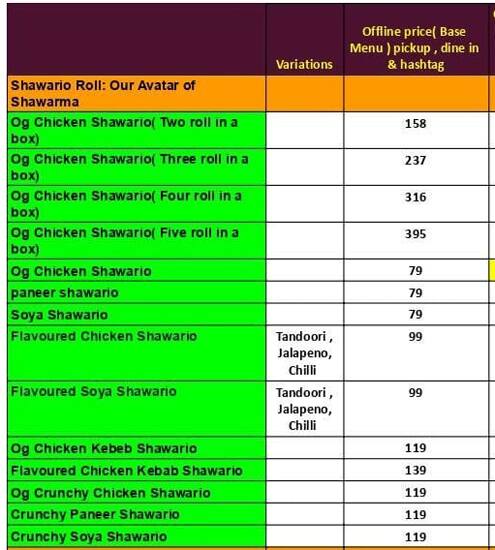 |  | Variations | Offline price( Base Menu ) pickup , dine in & hashtag |
|---|---|---|
| Shawario Roll: Our Avatar of Shawarma |  |  |
| Og Chicken Shawario( Two roll in a box) |  | 158 |
| Og Chicken Shawario( Three roll in a box) |  | 237 |
| Og Chicken Shawario( Four roll in a box) |  | 316 |
| Og Chicken Shawario( Five roll in a box) |  | 395 |
| Og Chicken Shawario |  | 79 |
| paneer shawario |  | 79 |
| Soya Shawario |  | 79 |
| Flavoured Chicken Shawario | Tandoori , Jalapeno, Chilli | 99 |
| Flavoured Soya Shawario | Tandoori , Jalapeno, Chilli | 99 |
| Og Chicken Kebeb Shawario |  | 119 |
| Flavoured Chicken Kebab Shawario |  | 139 |
| Og Crunchy Chicken Shawario |  | 119 |
| Crunchy Paneer Shawario |  | 119 |
| Crunchy Soya Shawario |  | 119 |